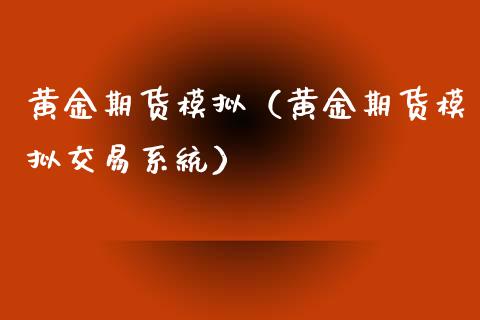 黄金期货模拟（黄金期货模拟交易系统）